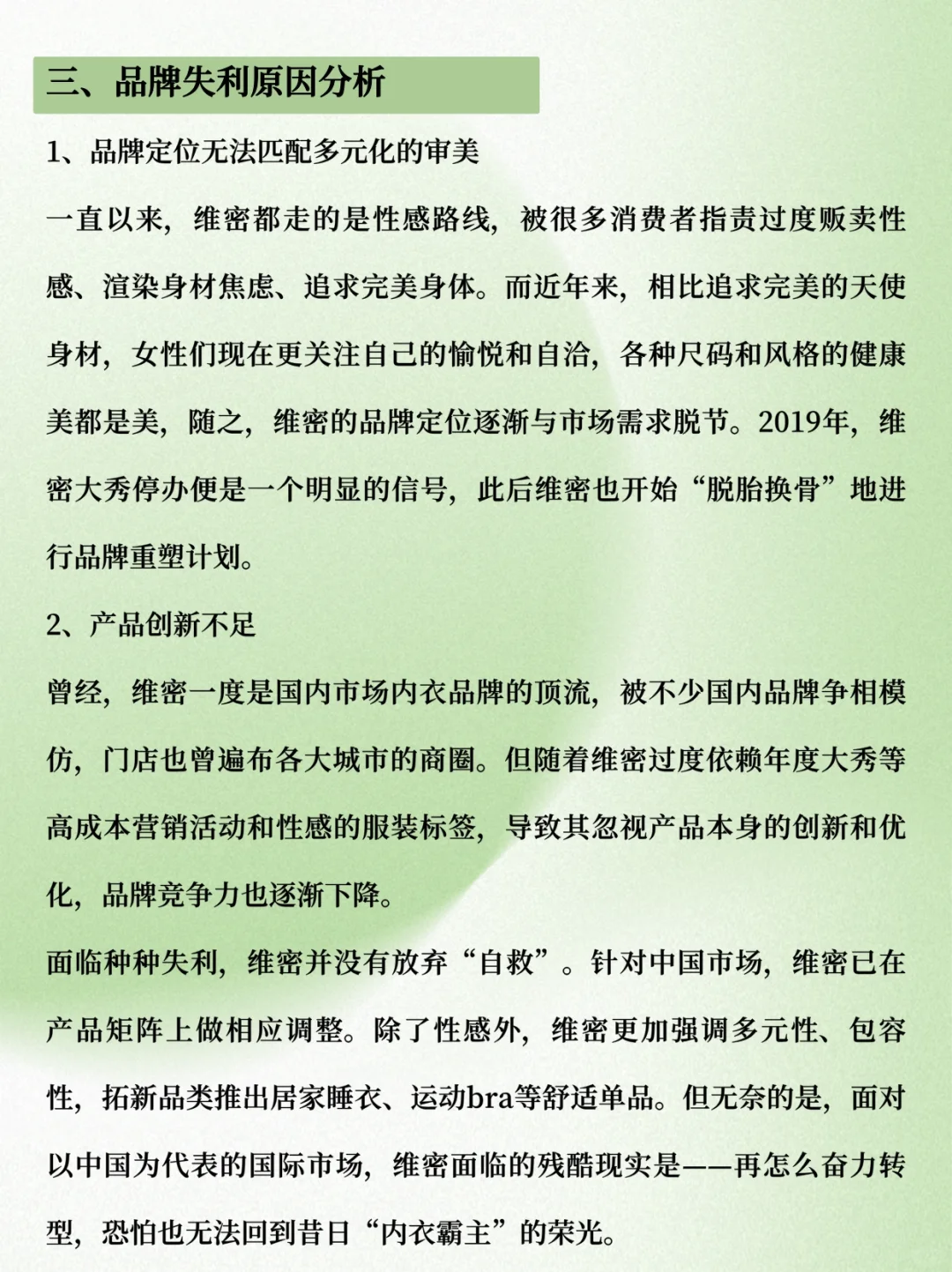 三、品牌失利原因分析

1、品牌定位无法匹配多元化的审美

一直以来，维密都走的是性感路线，被很多消费者指责过度贩卖性感、渲染身材焦虑、追求完美身体。而近年来，相比追求完美的天使身材，女性们现在更关注自己的愉悦和自洽，各种尺码和风格的健康美都是美，随之，维密的品牌定位逐渐与市场需求脱节。2019年，维密大秀停办便是一个明显的信号，此后维密也开始“脱胎换骨”地进行品牌重塑计划。

2、产品创新不足

曾经，维密一度是国内市场内衣品牌的顶流，被不少国内品牌争相模仿，门店也曾遍布各大城市的商圈。但随着维密过度依赖年度大秀等高成本营销活动和性感的服装标签，导致其忽视产品本身的创新和优化，品牌竞争力也逐渐下降。

面临种种失利，维密并没有放弃“自救”。针对中国市场，维密已在产品矩阵上做相应调整。除了性感外，维密更加强调多元性、包容性，拓新品类推出居家睡衣、运动bra等舒适单品。但无奈的是，面对以中国为代表的国际市场，维密面临的残酷现实是——再怎么奋力转型，恐怕也无法回到昔日“内衣霸主”的荣光。